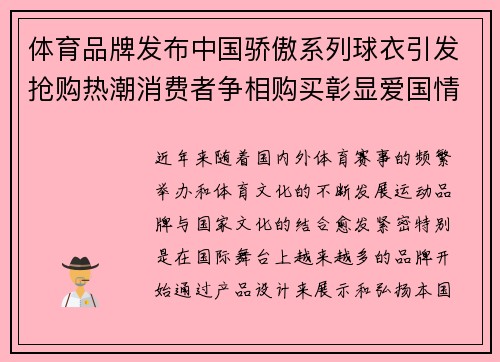 体育品牌发布中国骄傲系列球衣引发抢购热潮消费者争相购买彰显爱国情

近年来随着国内外体育赛事的频繁举办和体育文化的不断发展运动品牌与国家文化的结合愈发紧密特别是在国际舞台上越来越多的品牌开始通过产品设计来展示和弘扬本国